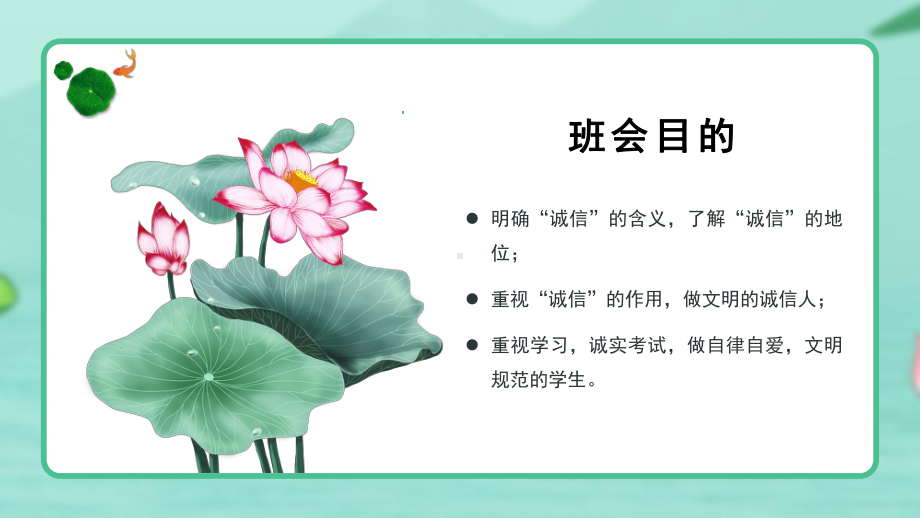 班会目的

● 明确“诚信”的含义，了解“诚信”的地位；

● 重视“诚信”的作用，做文明的诚信人；

● 重视学习，诚实考试，做自律自爱，文明规范的学生。